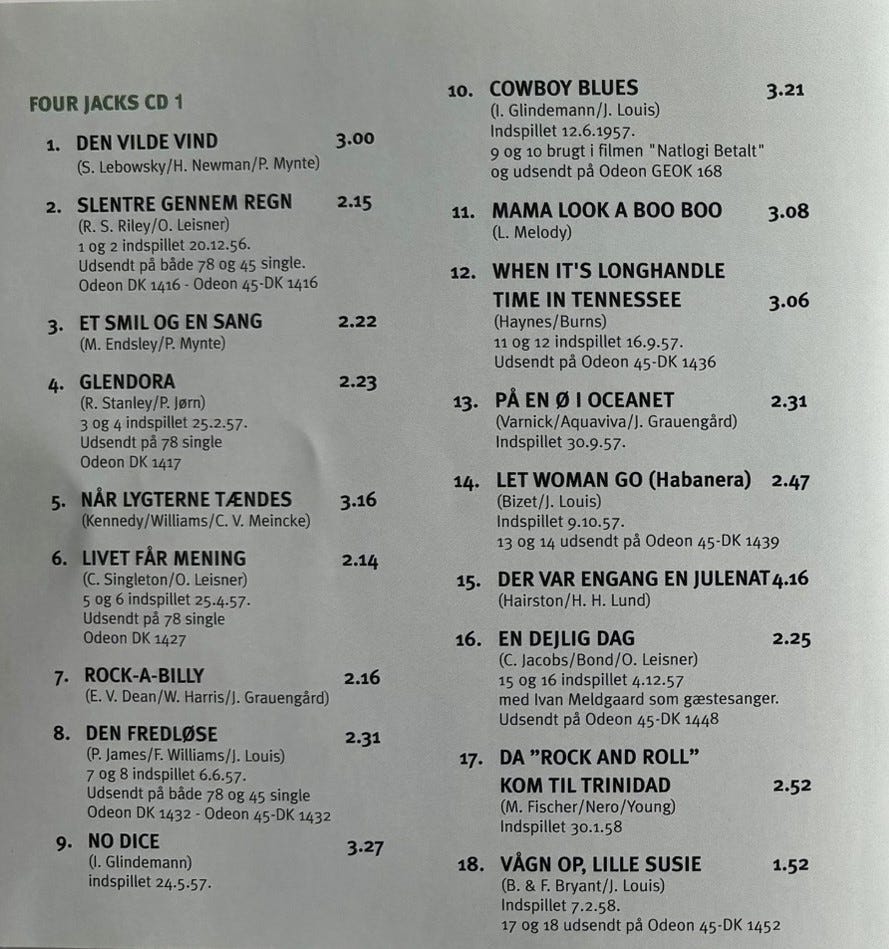 FOUR JACKS CD 1

1. DEN VILDE VIND 3.00
(S. Lebowsky/H. Newman/P. Mynte)

2. SLENTRE GENNEM REGN 2.15
(R. S. Riley/O. Leisner)
1 og 2 indspillet 20.12.56.
Udsendt på både 78 og 45 single.
Odeon DK 1416 - Odeon 45-DK 1416

3. ET SMIL OG EN SANG 2.22
(M. Endsley/P. Mynte)

4. GLENDORA 2.23
(R. Stanley/P. Jørn)
3 og 4 indspillet 25.2.57.
Udsendt på 78 single
Odeon DK 1417

5. NÅR LYGTERNE TÆNDES 3.16
(Kennedy/Williams/C. V. Meincke)

6. LIVET FÅR MENING 2.14
(C. Singleton/O. Leisner)
5 og 6 indspillet 25.4.57.
Udsendt på 78 single
Odeon DK 1427

7. ROCK-A-BILLY 2.16
(E. V. Dean/W. Harris/J. Grauengård)

8. DEN FREDLØSE 2.31
(P. James/F. Williams/J. Louis)
7 og 8 indspillet 6.6.57.
Udsendt på både 78 og 45 single
Odeon DK 1432 - Odeon 45-DK 1432

9. NO DICE 3.27
(I. Glindemann)
indspillet 24.5.57.

10. COWBOY BLUES 3.21
(I. Glindemann/J. Louis)
Indspillet 12.6.1957.
9 og 10 brugt i filmen "Natlogi Betalt"
og udsendt på Odeon GEOK 168

11. MAMA LOOK A BOO BOO 3.08
(L. Melody)

12. WHEN IT'S LONGHANDLE
TIME IN TENNESSEE 3.06
(Haynes/Burns)
11 og 12 indspillet 16.9.57.
Udsendt på Odeon 45-DK 1436

13. PÅ EN Ø I OCEANET 2.31
(Varnick/Aquaviva/J. Grauengård)
Indspillet 30.9.57.

14. LET WOMAN GO (Habanera) 2.47
(Bizet/J. Louis)
Indspillet 9.10.57.
13 og 14 udsendt på Odeon 45-DK 1439

15. DER VAR ENGANG EN JULENAT 4.16
(Hairston/H. H. Lund)

16. EN DEJLIG DAG 2.25
(C. Jacobs/Bond/O. Leisner)
15 og 16 indspillet 4.12.57
med Ivan Meldgaard som gæstesanger.
Udsendt på Odeon 45-DK 1448

17. DA "ROCK AND ROLL"
KOM TIL TRINIDAD 2.52
(M. Fischer/Nero/Young)
Indspillet 30.1.58

18. VÅGN OP, LILLE SUSIE 1.52
(B. & F. Bryant/J. Louis)
Indspillet 7.2.58.
17 og 18 udsendt på Odeon 45-DK 1452